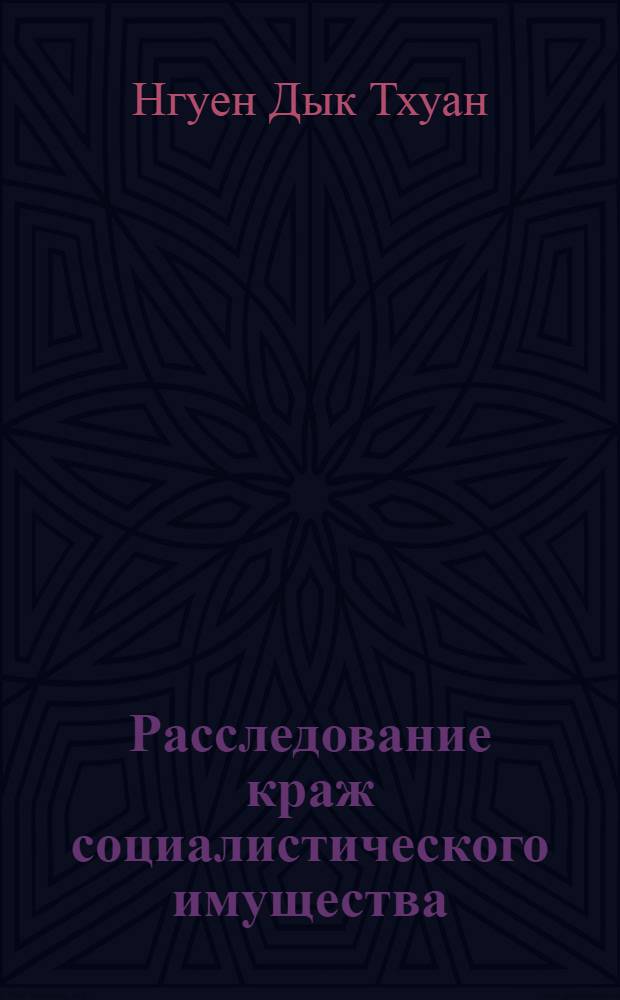 Нгуен Дык Тхуан

Расследование краж социалистического имущества